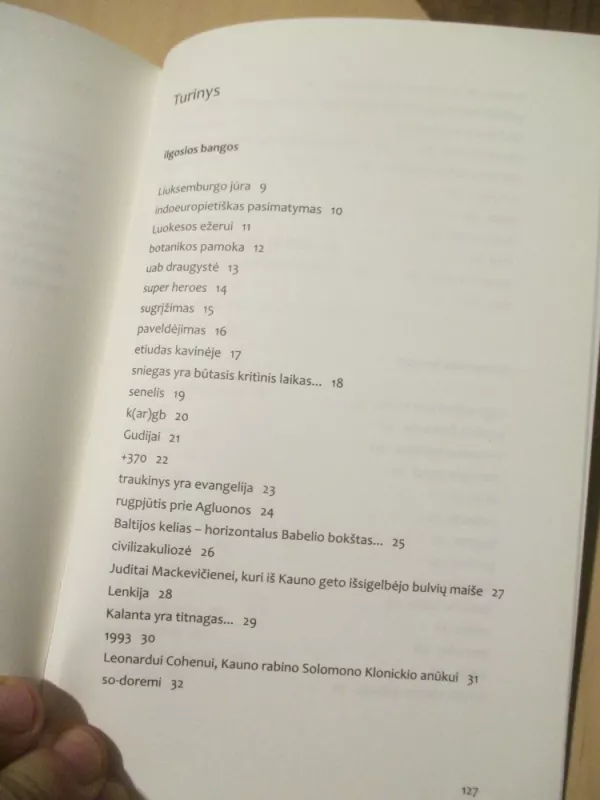 Turinys

ilgosios bangos

Liuksemburgo jūra 9
indoeuropietiškas pasimatymas 10
Luokesos ežerui 11
botanikos pamoka 12
uab draugystė 13
super heroes 14
sugrįžimas 15
paveldėjimas 16
etiudas kavinėje 17
sniegas yra būtasis kritinis laikas... 18
senelis 19
k(ar)gb 20
Gudijai 21
+370 22
traukinys yra evangelija 23
rugpjūtis prie Agluonos 24
Baltijos kelias – horizontalus Babelio bokštas... 25
civilizakuliozė 26
Juditai Mackevičienei, kuri iš Kauno geto išsigelbėjo bulvių maiše 27
Lenkija 28
Kalanta yra titnagas... 29
1993 30
Leonardui Cohenui, Kauno rabino Solomono Klonickio anūkui 31
so-doremi 32

127